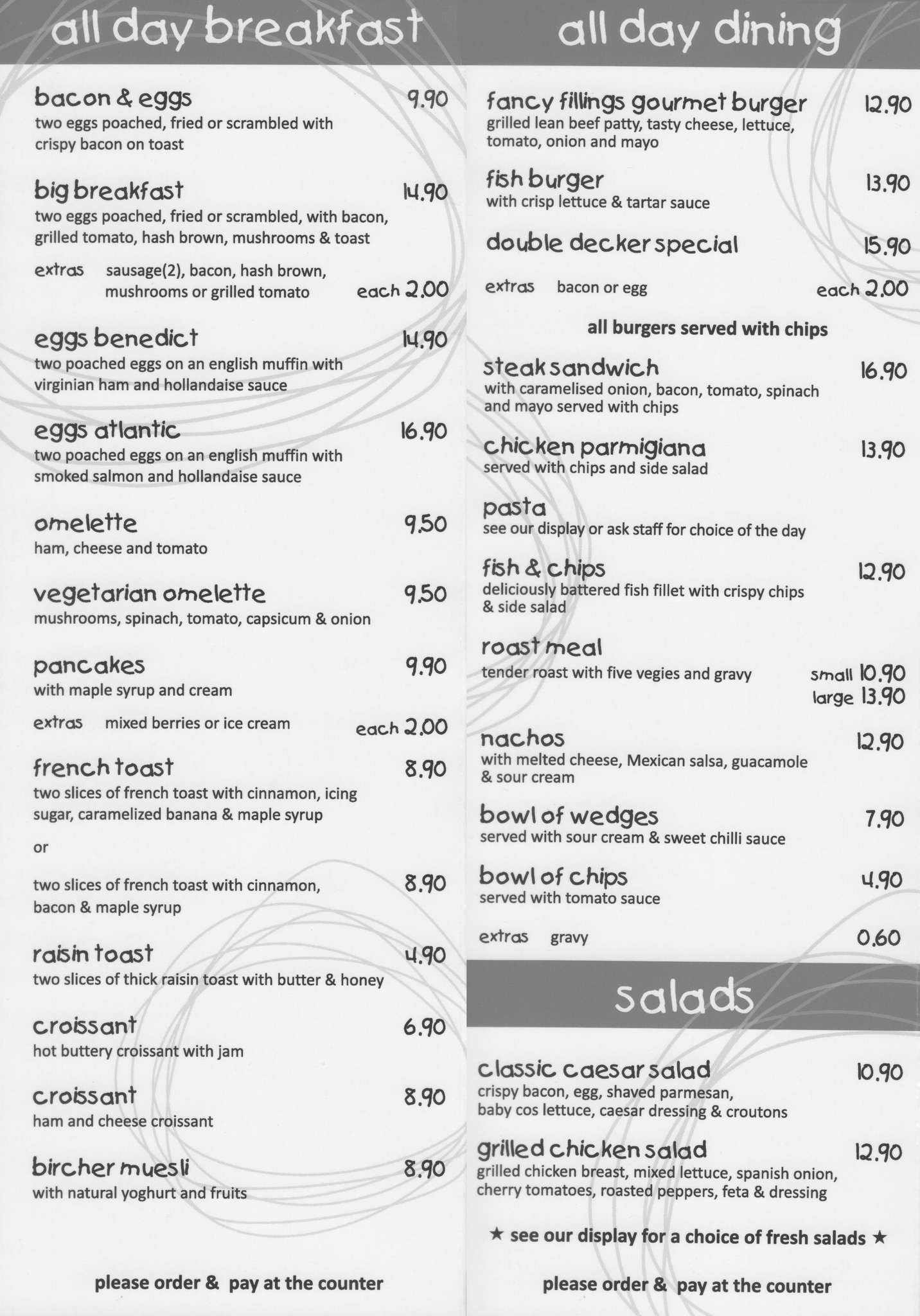 all day breakfast

bacon & eggs 9.90
two eggs poached, fried or scrambled with crispy bacon on toast

big breakfast 14.90
two eggs poached, fried or scrambled, with bacon, grilled tomato, hash brown, mushrooms & toast

extras sausage(2), bacon, hash brown, mushrooms or grilled tomato each 2.00

eggs benedict 14.90
two poached eggs on an english muffin with virginian ham and hollandaise sauce

eggs atlantic 16.90
two poached eggs on an english muffin with smoked salmon and hollandaise sauce

omelette 9.50
ham, cheese and tomato

vegetarian omelette 9.50
mushrooms, spinach, tomato, capsicum & onion

pancakes 9.90
with maple syrup and cream

extras mixed berries or ice cream each 2.00

french toast 8.90
two slices of french toast with cinnamon, icing sugar, caramelized banana & maple syrup

or

two slices of french toast with cinnamon, bacon & maple syrup 8.90

raisin toast 4.90
two slices of thick raisin toast with butter & honey

croissant 6.90
hot buttery croissant with jam

croissant 8.90
ham and cheese croissant

bircher muesli 8.90
with natural yoghurt and fruits

please order & pay at the counter

all day dining

fancy fillings gourmet burger 12.90
grilled lean beef patty, tasty cheese, lettuce, tomato, onion and mayo

fish burger 13.90
with crisp lettuce & tartar sauce

double decker special 15.90

extras bacon or egg each 2.00

all burgers served with chips

steak sandwich 16.90
with caramelised onion, bacon, tomato, spinach and mayo served with chips

chicken parmigiana 13.90
served with chips and side salad

pasta
see our display or ask staff for choice of the day

fish & chips 12.90
deliciously battered fish fillet with crispy chips & side salad

roast meal
tender roast with five vegies and gravy small 10.90
large 13.90

nachos 12.90
with melted cheese, Mexican salsa, guacamole & sour cream

bowl of wedges 7.90
served with sour cream & sweet chilli sauce

bowl of chips 4.90
served with tomato sauce

extras gravy 0.60

salads

classic caesar salad 10.90
crispy bacon, egg, shaved parmesan, baby cos lettuce, caesar dressing & croutons

grilled chicken salad 12.90
grilled chicken breast, mixed lettuce, spanish onion, cherry tomatoes, roasted peppers, feta & dressing

★ see our display for a choice of fresh salads ★

please order & pay at the counter